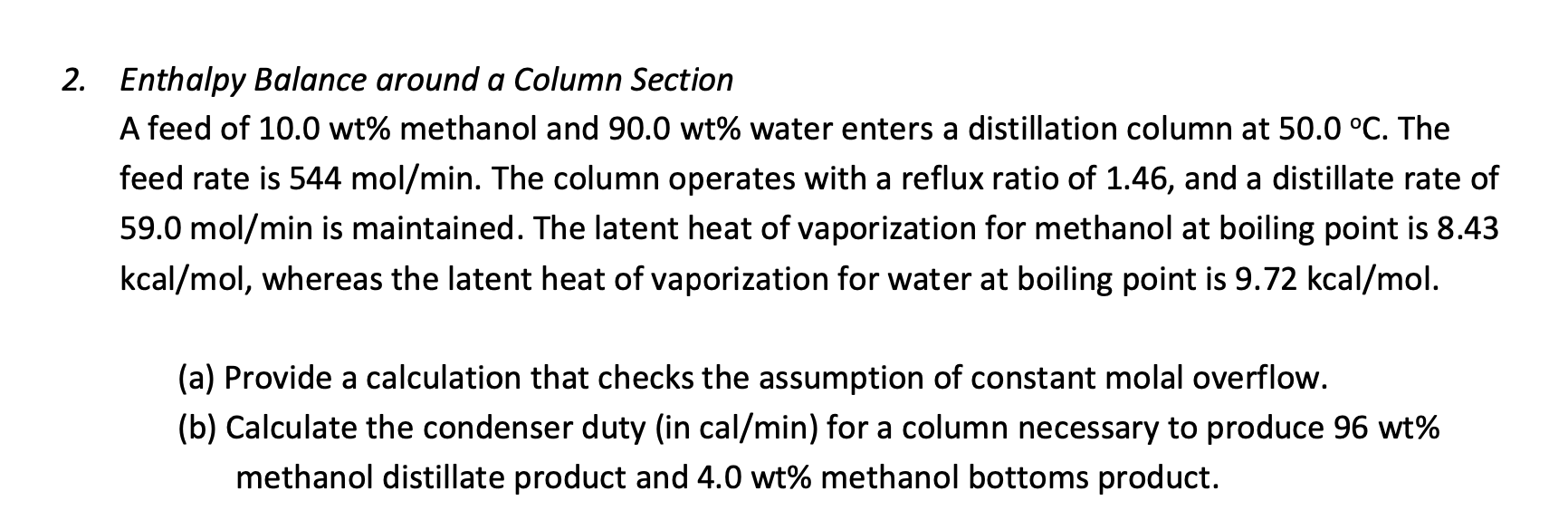 2. Enthalpy Balance around a Column Section

A feed of 10.0 wt% methanol and 90.0 wt% water enters a distillation column at 50.0 °C. The feed rate is 544 mol/min. The column operates with a reflux ratio of 1.46, and a distillate rate of 59.0 mol/min is maintained. The latent heat of vaporization for methanol at boiling point is 8.43 kcal/mol, whereas the latent heat of vaporization for water at boiling point is 9.72 kcal/mol.

(a) Provide a calculation that checks the assumption of constant molal overflow.

(b) Calculate the condenser duty (in cal/min) for a column necessary to produce 96 wt% methanol distillate product and 4.0 wt% methanol bottoms product.